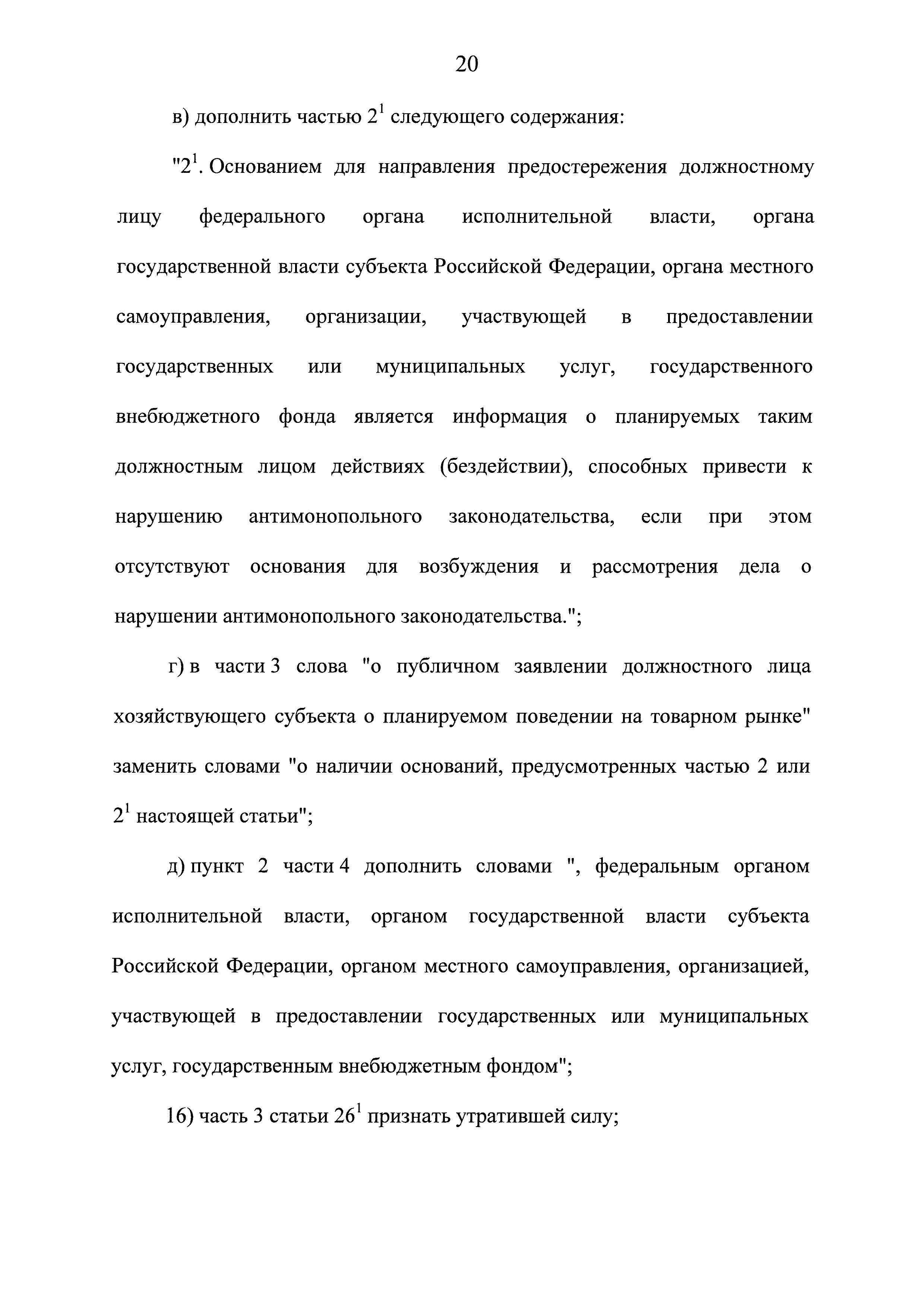 20

в) дополнить частью $2^1$ следующего содержания:

"$2^1$. Основанием для направления предостережения должностному лицу федерального органа исполнительной власти, органа государственной власти субъекта Российской Федерации, органа местного самоуправления, организации, участвующей в предоставлении государственных или муниципальных услуг, государственного внебюджетного фонда является информация о планируемых таким должностным лицом действиях (бездействии), способных привести к нарушению антимонопольного законодательства, если при этом отсутствуют основания для возбуждения и рассмотрения дела о нарушении антимонопольного законодательства.";

г) в части 3 слова "о публичном заявлении должностного лица хозяйствующего субъекта о планируемом поведении на товарном рынке" заменить словами "о наличии оснований, предусмотренных частью 2 или $2^1$ настоящей статьи";

д) пункт 2 части 4 дополнить словами ", федеральным органом исполнительной власти, органом государственной власти субъекта Российской Федерации, органом местного самоуправления, организацией, участвующей в предоставлении государственных или муниципальных услуг, государственным внебюджетным фондом";

16) часть 3 статьи $26^1$ признать утратившей силу;